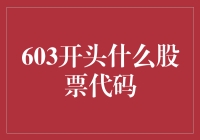 603开头什么股票代码